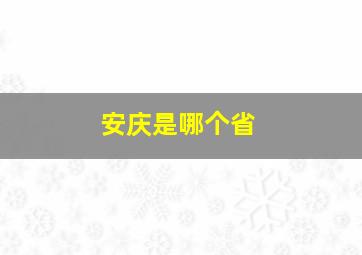 安庆是哪个省